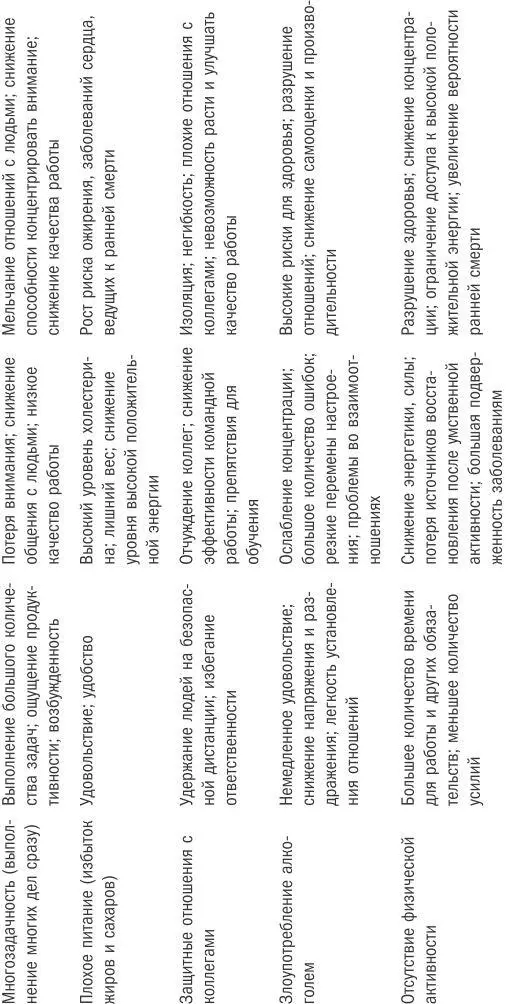 | | | | |
|---|---|---|---|
| Многозадачность (выполнение многих дел сразу) | Выполнение большого количества задач; ощущение продуктивности; возбужденность | Потеря внимания; снижение общения с людьми; низкое качество работы | Мельчание отношений с людьми; снижение способности концентрировать внимание; снижение качества работы |
| Плохое питание (избыток жиров и сахаров) | Удовольствие; удобство | Высокий уровень холестерина; лишний вес; снижение уровня высокой положительной энергии | Рост риска ожирения, заболеваний сердца, ведущих к ранней смерти |
| Защитные отношения с коллегами | Удержание людей на безопасной дистанции; избегание ответственности | Отчуждение коллег; снижение эффективности командной работы; препятствия для обучения | Изоляция; негибкость; плохие отношения с коллегами; невозможность расти и улучшать качество работы |
| Злоупотребление алкоголем | Немедленное удовольствие; снижение напряжения и раздражения; легкость установления отношений | Ослабление концентрации; большое количество ошибок; резкие перемены настроения; проблемы во взаимоотношениях | Высокие риски для здоровья; разрушение отношений; снижение самооценки и производительности |
| Отсутствие физической активности | Большее количество времени для работы и других обязательств; меньшее количество усилий | Снижение энергетики, силы; потеря источников восстановления после умственной активности; большая подверженность заболеваниям | Разрушение здоровья; снижение концентрации; ограничение доступа к высокой положительной энергии; увеличение вероятности ранней смерти |